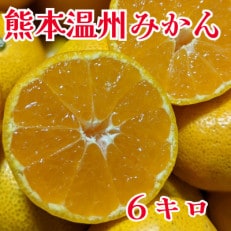 熊本温州みかん

6キロ